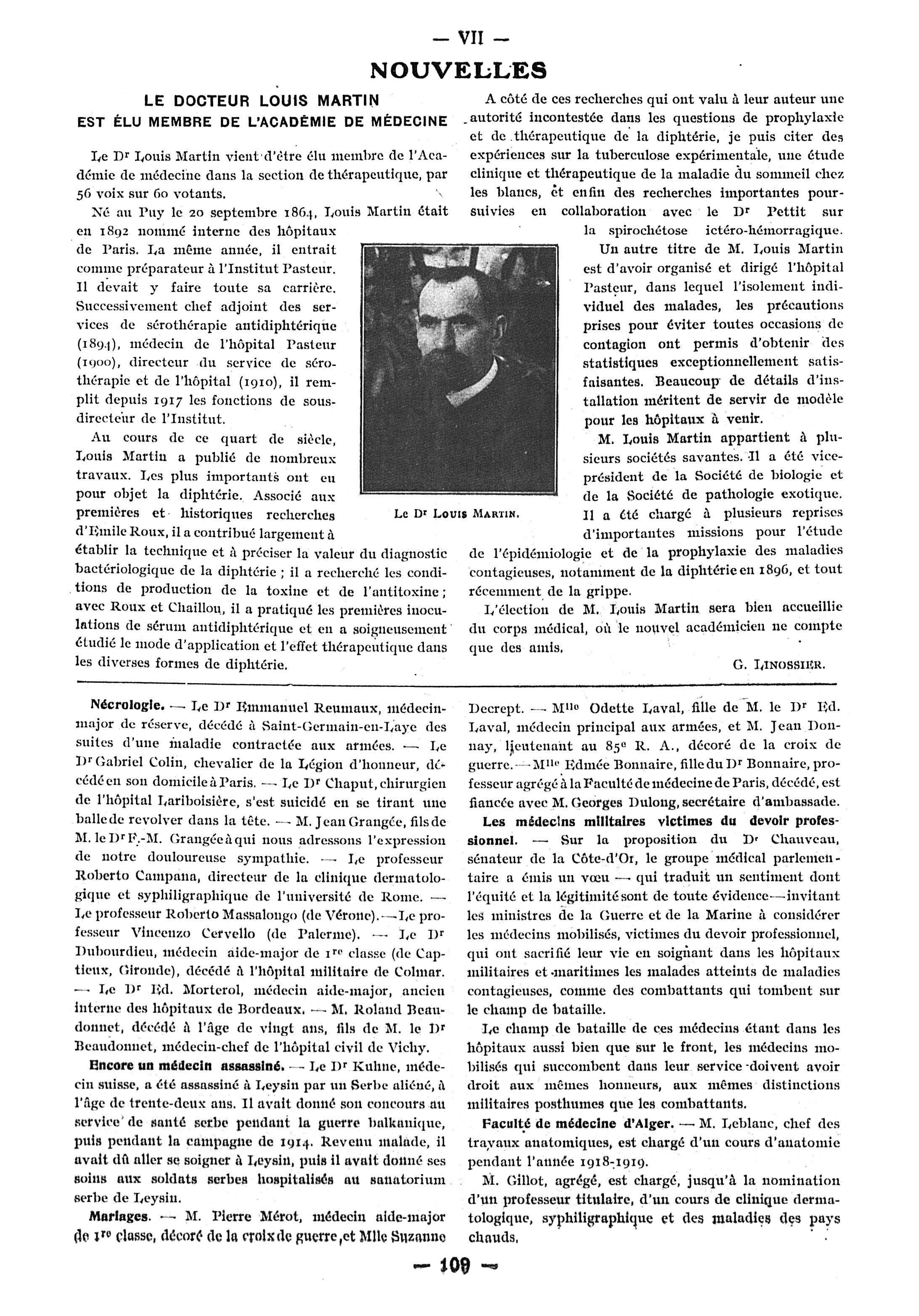 — VII —

NOUVELLES

LE DOCTEUR LOUIS MARTIN EST ÉLU MEMBRE DE L'ACADÉMIE DE MÉDECINE

Le Dr Louis Martin vient d'être élu membre de l'Académie de médecine dans la section de thérapeutique, par 56 voix sur 60 votants.

Né au Puy le 20 septembre 1864, Louis Martin était en 1892 nommé interne des hôpitaux de Paris. La même année, il entrait comme préparateur à l'Institut Pasteur. Il devait y faire toute sa carrière. Successivement chef adjoint des services de sérothérapie antidiphtérique (1894), médecin de l'hôpital Pasteur (1900), directeur du service de sérothérapie et de l'hôpital (1910), il remplit depuis 1917 les fonctions de sous-directeur de l'Institut.

Au cours de ce quart de siècle, Louis Martin a publié de nombreux travaux. Les plus importants ont eu pour objet la diphtérie. Associé aux premières et historiques recherches d'Emile Roux, il a contribué largement à établir la technique et à préciser la valeur du diagnostic bactériologique de la diphtérie ; il a recherché les conditions de production de la toxine et de l'antitoxine ; avec Roux et Chaillou, il a pratiqué les premières inoculations de sérum antidiphtérique et en a soigneusement étudié le mode d'application et l'effet thérapeutique dans les diverses formes de diphtérie.

Le Dr Louis Martin.

A côté de ces recherches qui ont valu à leur auteur une autorité incontestée dans les questions de prophylaxie et de thérapeutique de la diphtérie, je puis citer des expériences sur la tuberculose expérimentale, une étude clinique et thérapeutique de la maladie du sommeil chez les blancs, et enfin des recherches importantes poursuivies en collaboration avec le Dr Pettit sur la spirochétose ictéro-hémorragique.

Un autre titre de M. Louis Martin est d'avoir organisé et dirigé l'hôpital Pasteur, dans lequel l'isolement individuel des malades, les précautions prises pour éviter toutes occasions de contagion ont permis d'obtenir des statistiques exceptionnellement satisfaisantes. Beaucoup de détails d'installation méritent de servir de modèle pour les hôpitaux à venir.

M. Louis Martin appartient à plusieurs sociétés savantes. Il a été vice-président de la Société de biologie et de la Société de pathologie exotique. Il a été chargé à plusieurs reprises d'importantes missions pour l'étude de l'épidémiologie et de la prophylaxie des maladies contagieuses, notamment de la diphtérie en 1896, et tout récemment de la grippe.

L'élection de M. Louis Martin sera bien accueillie du corps médical, où le nouvel académicien ne compte que des amis.

G. Linossier.

Nécrologie. — Le Dr Emmanuel Reumaux, médecin-major de réserve, décédé à Saint-Germain-en-Laye des suites d'une maladie contractée aux armées. — Le Dr Gabriel Colin, chevalier de la Légion d'honneur, décédé en son domicile à Paris. — Le Dr Chaput, chirurgien de l'hôpital Lariboisière, s'est suicidé en se tirant une balle de revolver dans la tête. — M. Jean Grangée, fils de M. le Dr F.-M. Grangée à qui nous adressons l'expression de notre douloureuse sympathie. — Le professeur Roberto Campana, directeur de la clinique dermatologique et syphiligraphique de l'université de Rome. — Le professeur Roberto Massalongo (de Vérone). — Le professeur Vincenzo Cervello (de Palerme). — Le Dr Dubourdieu, médecin aide-major de 1re classe (de Captieux, Gironde), décédé à l'hôpital militaire de Colmar. — Le Dr Ed. Morterol, médecin aide-major, ancien interne des hôpitaux de Bordeaux. — M. Roland Beaudonnet, décédé à l'âge de vingt ans, fils de M. le Dr Beaudonnet, médecin-chef de l'hôpital civil de Vichy.

Encore un médecin assassiné. — Le Dr Kuhne, médecin suisse, a été assassiné à Leysin par un Serbe aliéné, à l'âge de trente-deux ans. Il avait donné son concours au service de santé serbe pendant la guerre balkanique, puis pendant la campagne de 1914. Revenu malade, il avait dû aller se soigner à Leysin, puis il avait donné ses soins aux soldats serbes hospitalisés au sanatorium serbe de Leysin.

Mariages. — M. Pierre Mérot, médecin aide-major de 1re classe, décoré de la croix de guerre, et Mlle Suzanne Decrept. — Mlle Odette Laval, fille de M. le Dr Ed. Laval, médecin principal aux armées, et M. Jean Donnay, lieutenant au 85e R. A., décoré de la croix de guerre. — Mlle Edmée Bonnaire, fille du Dr Bonnaire, professeur agrégé à la Faculté de médecine de Paris, décédé, est fiancée avec M. Georges Dulong, secrétaire d'ambassade.

Les médecins militaires victimes du devoir professionnel. — Sur la proposition du Dr Chauveau, sénateur de la Côte-d'Or, le groupe médical parlementaire a émis un vœu — qui traduit un sentiment dont l'équité et la légitimité sont de toute évidence — invitant les ministres de la Guerre et de la Marine à considérer les médecins mobilisés, victimes du devoir professionnel, qui ont sacrifié leur vie en soignant dans les hôpitaux militaires et maritimes les malades atteints de maladies contagieuses, comme des combattants qui tombent sur le champ de bataille.

Le champ de bataille de ces médecins étant dans les hôpitaux aussi bien que sur le front, les médecins mobilisés qui succombent dans leur service doivent avoir droit aux mêmes honneurs, aux mêmes distinctions militaires posthumes que les combattants.

Faculté de médecine d'Alger. — M. Leblanc, chef des travaux anatomiques, est chargé d'un cours d'anatomie pendant l'année 1918-1919.

M. Gillot, agrégé, est chargé, jusqu'à la nomination d'un professeur titulaire, d'un cours de clinique dermatologique, syphiligraphique et des maladies des pays chauds.

— 109 —